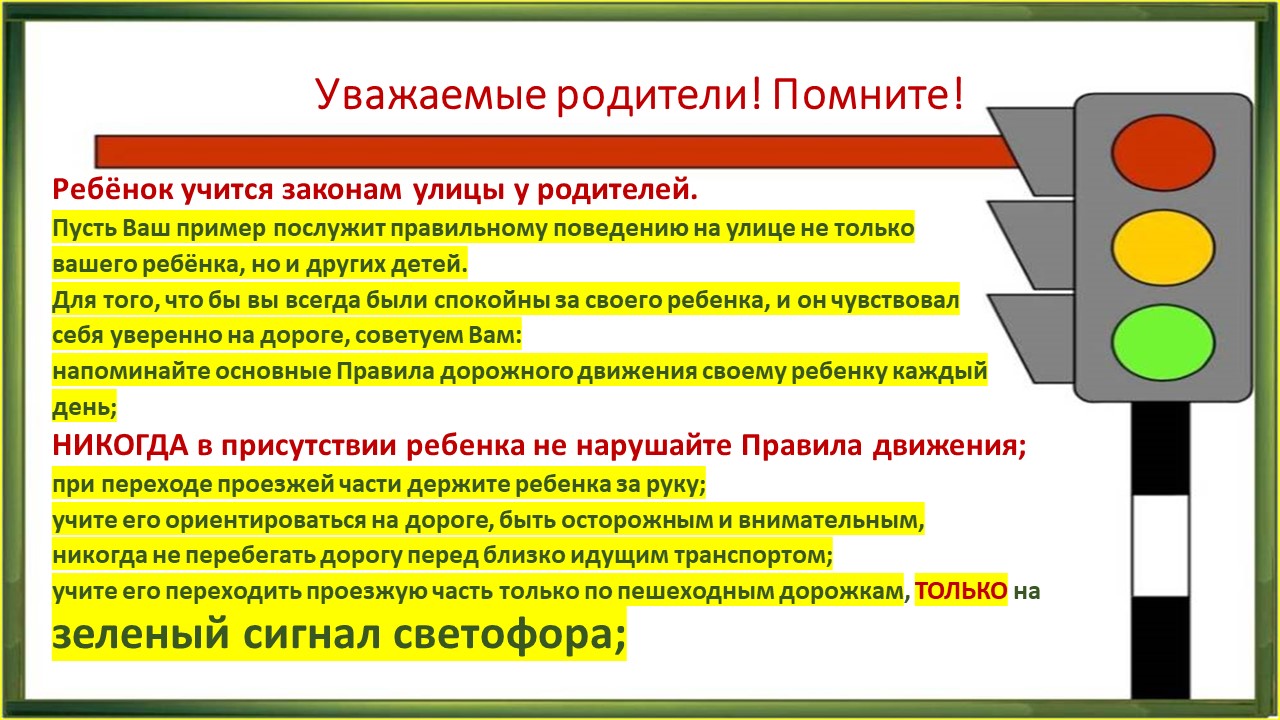 Уважаемые родители! Помните!

Ребёнок учится законам улицы у родителей.
Пусть Ваш пример послужит правильному поведению на улице не только вашего ребёнка, но и других детей.
Для того, что бы вы всегда были спокойны за своего ребенка, и он чувствовал себя уверенно на дороге, советуем Вам:
напоминайте основные Правила дорожного движения своему ребенку каждый день;
НИКОГДА в присутствии ребенка не нарушайте Правила движения;
при переходе проезжей части держите ребенка за руку;
учите его ориентироваться на дороге, быть осторожным и внимательным, никогда не перебегать дорогу перед близко идущим транспортом;
учите его переходить проезжую часть только по пешеходным дорожкам, ТОЛЬКО на зеленый сигнал светофора;